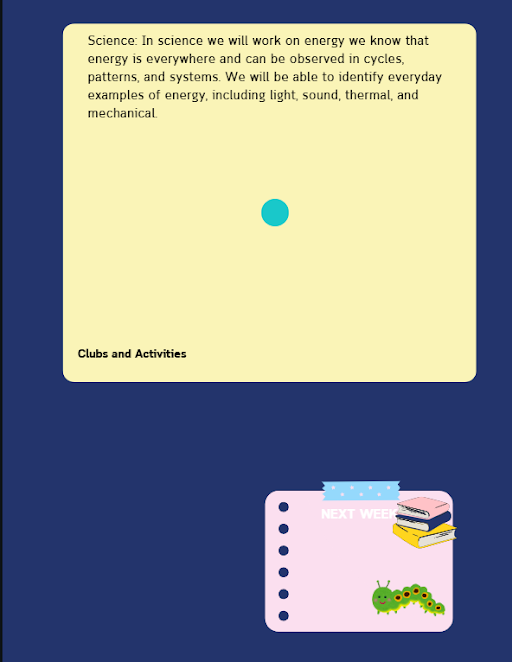 Science: In science we will work on energy we know that energy is everywhere and can be observed in cycles, patterns, and systems. We will be able to identify everyday examples of energy, including light, sound, thermal, and mechanical.

Clubs and Activities

NEXT WEEK